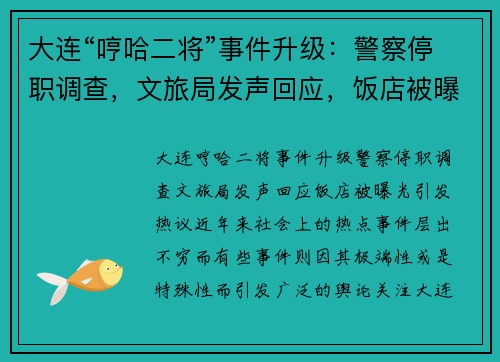 大连“哼哈二将”事件升级：警察停职调查，文旅局发声回应，饭店被曝

大连哼哈二将事件升级警察停职调查文旅局发声回应饭店被曝光引发热议近年来社会上的热点事件层出不穷而有些事件则因其极端性或是特殊性而引发广泛的舆论关注大连